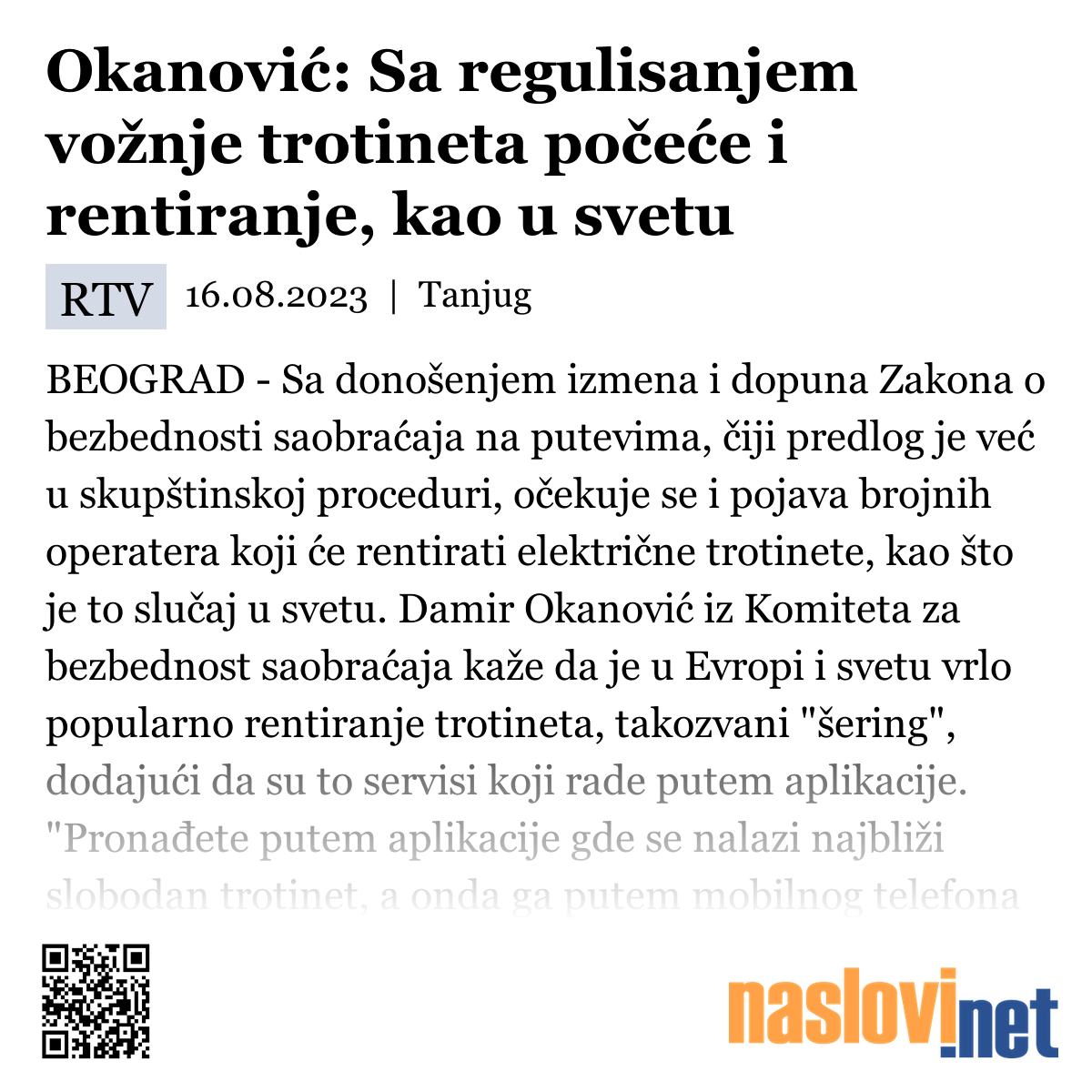 Okanović: Sa regulisanjem vožnje trotineta počeće i rentiranje, kao u svetu

RTV 16.08.2023 | Tanjug

BEOGRAD - Sa donošenjem izmena i dopuna Zakona o bezbednosti saobraćaja na putevima, čiji predlog je već u skupštinskoj proceduri, očekuje se i pojava brojnih operatera koji će rentirati električne trotinete, kao što je to slučaj u svetu. Damir Okanović iz Komiteta za bezbednost saobraćaja kaže da je u Evropi i svetu vrlo popularno rentiranje trotineta, takozvani "šering", dodajući da su to servisi koji rade putem aplikacije. "Pronađete putem aplikacije gde se nalazi najbliži slobodan trotinet, a onda ga putem mobilnog telefona

naslovi.net